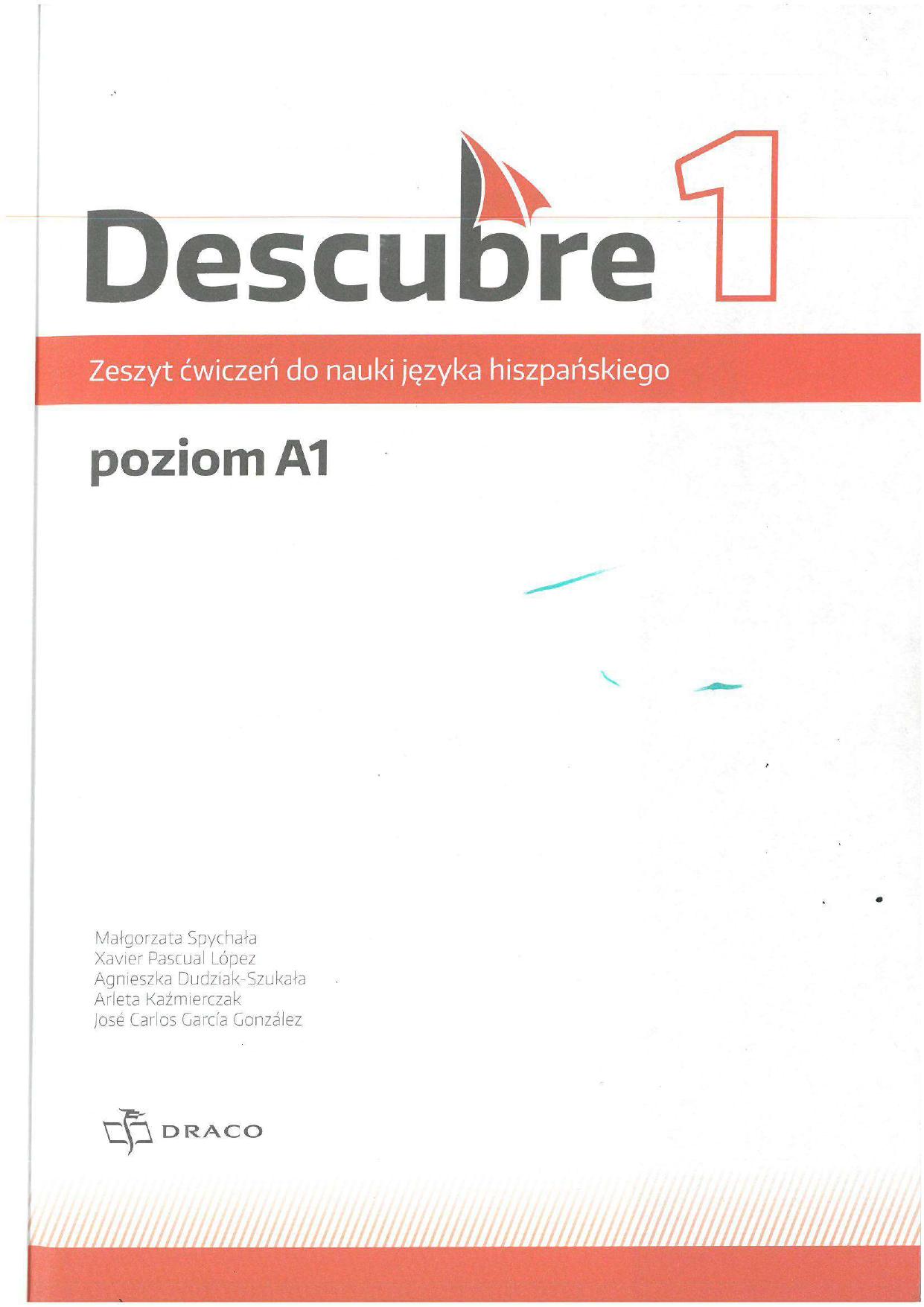 Descubre 1

Zeszyt ćwiczeń do nauki języka hiszpańskiego

poziom A1

Małgorzata Spychała
Xavier Pascual López
Agnieszka Dudziak-Szukała
Arleta Kaźmierczak
José Carlos García González

DRACO